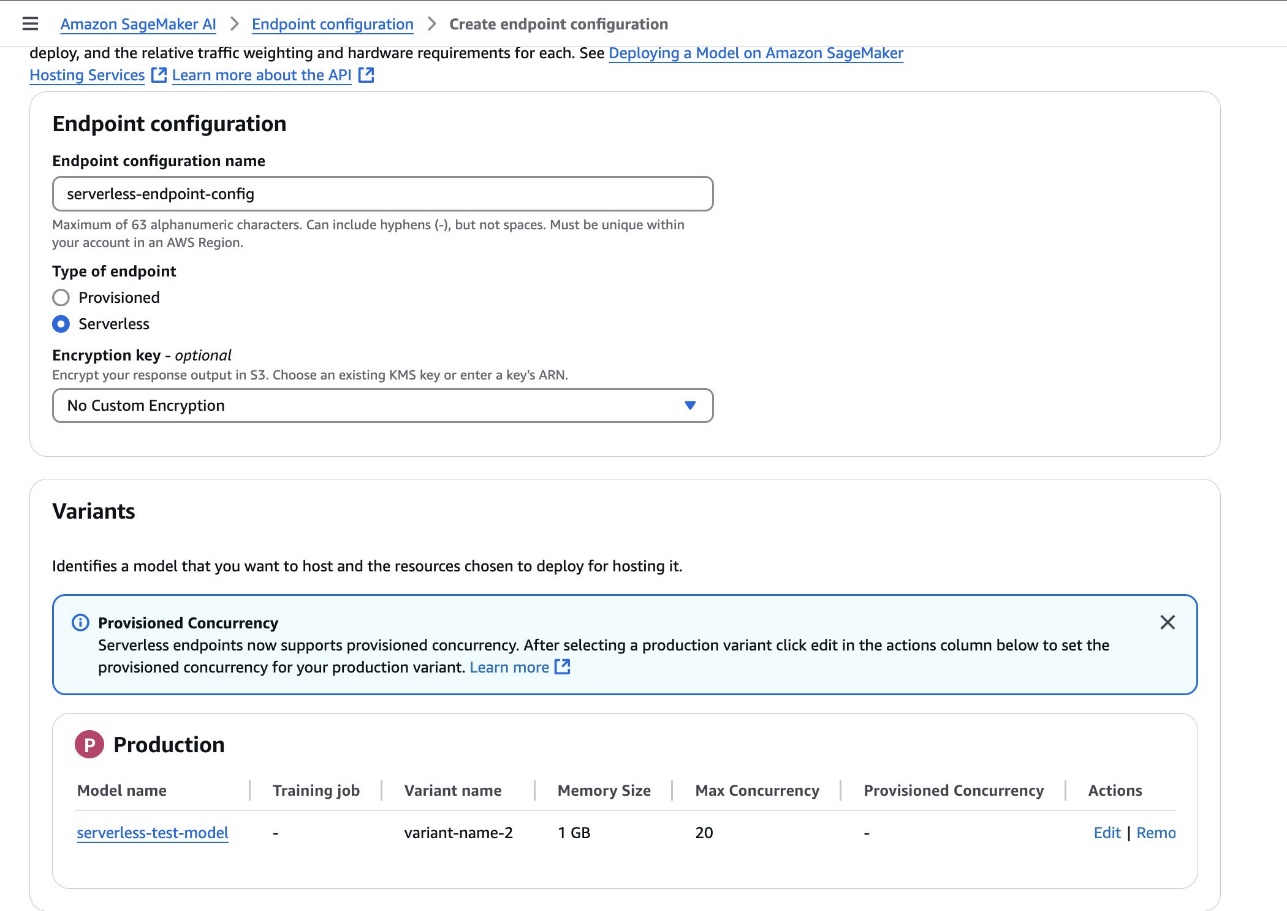 Amazon SageMaker AI > Endpoint configuration > Create endpoint configuration

deploy, and the relative traffic weighting and hardware requirements for each. See Deploying a Model on Amazon SageMaker Hosting Services Learn more about the API

Endpoint configuration

Endpoint configuration name

serverless-endpoint-config

Maximum of 63 alphanumeric characters. Can include hyphens (-), but not spaces. Must be unique within your account in an AWS Region.

Type of endpoint

Provisioned

Serverless

Encryption key - optional

Encrypt your response output in S3. Choose an existing KMS key or enter a key's ARN.

No Custom Encryption

Variants

Identifies a model that you want to host and the resources chosen to deploy for hosting it.

Provisioned Concurrency

Serverless endpoints now supports provisioned concurrency. After selecting a production variant click edit in the actions column below to set the provisioned concurrency for your production variant. Learn more

P Production

| Model name | Training job | Variant name | Memory Size | Max Concurrency | Provisioned Concurrency | Actions |
|---|---|---|---|---|---|---|
| serverless-test-model | - | variant-name-2 | 1 GB | 20 | - | Edit \| Remo |